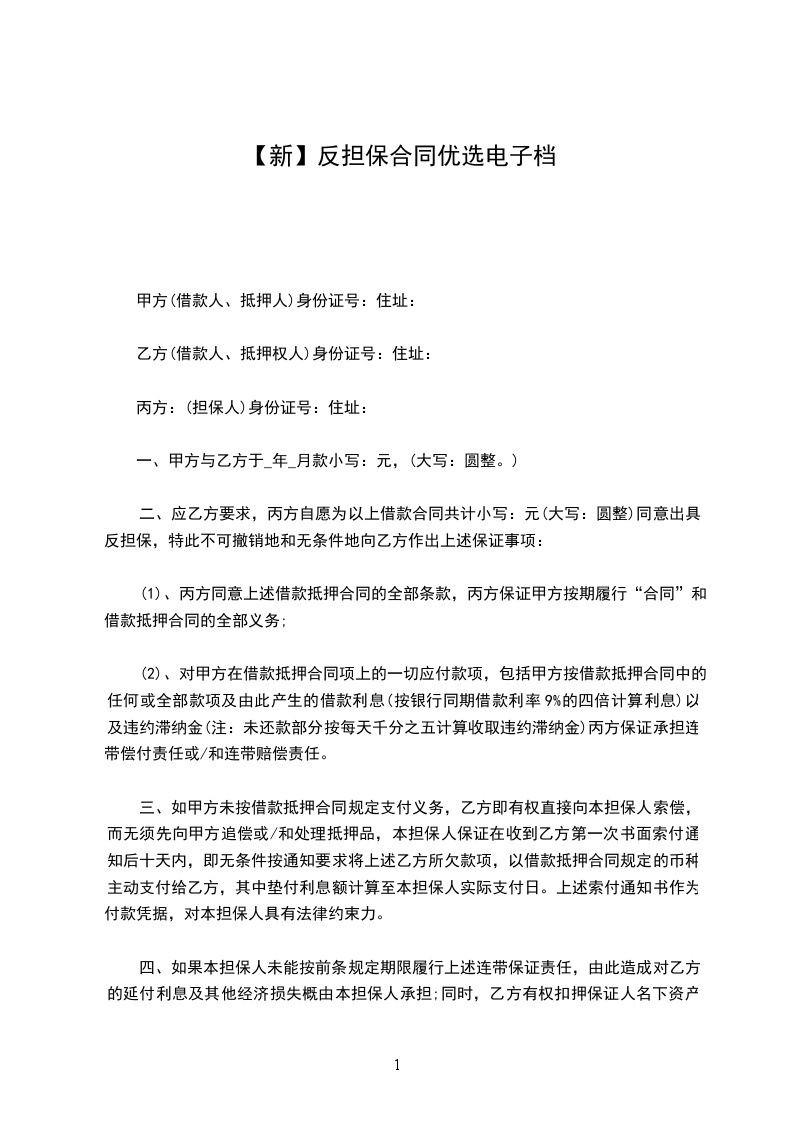 【新】反担保合同优选电子档

甲方(借款人、抵押人)身份证号：住址：

乙方(借款人、抵押权人)身份证号：住址：

丙方：(担保人)身份证号：住址：

一、甲方与乙方于_年_月款小写：元，(大写：圆整。)

二、应乙方要求，丙方自愿为以上借款合同共计小写：元(大写：圆整)同意出具反担保，特此不可撤销地和无条件地向乙方作出上述保证事项：

⑴、丙方同意上述借款抵押合同的全部条款，丙方保证甲方按期履行“合同”和借款抵押合同的全部义务;

⑵、对甲方在借款抵押合同项上的一切应付款项，包括甲方按借款抵押合同中的任何或全部款项及由此产生的借款利息(按银行同期借款利率9%的四倍计算利息)以及违约滞纳金(注：未还款部分按每天千分之五计算收取违约滞纳金)丙方保证承担连带偿付责任或/和连带赔偿责任。

三、如甲方未按借款抵押合同规定支付义务，乙方即有权直接向本担保人索偿，而无须先向甲方追偿或/和处理抵押品，本担保人保证在收到乙方第一次书面索付通知后十天内，即无条件按通知要求将上述乙方所欠款项，以借款抵押合同规定的币种主动支付给乙方，其中垫付利息额计算至本担保人实际支付日。上述索付通知书作为付款凭据，对本担保人具有法律约束力。

四、如果本担保人未能按前条规定期限履行上述连带保证责任，由此造成对乙方的延付利息及其他经济损失概由本担保人承担;同时，乙方有权扣押保证人名下资产

1